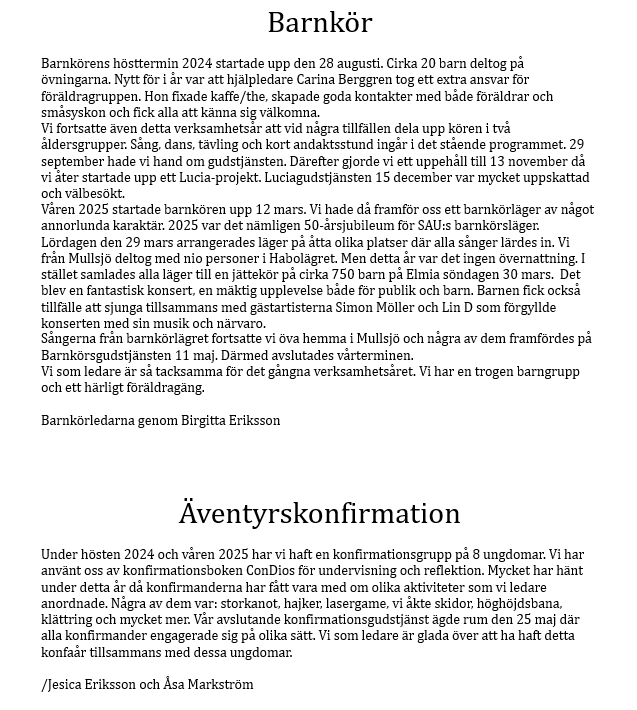 Barnkör

Barnkörens hösttermin 2024 startade upp den 28 augusti. Cirka 20 barn deltog på övningarna. Nytt för i år var att hjälpledare Carina Berggren tog ett extra ansvar för föräldragruppen. Hon fixade kaffe/the, skapade goda kontakter med både föräldrar och småsyskon och fick alla att känna sig välkomna.
Vi fortsatte även detta verksamhetsår att vid några tillfällen dela upp kören i två åldersgrupper. Sång, dans, tävling och kort andaktsstund ingår i det stående programmet. 29 september hade vi hand om gudstjänsten. Därefter gjorde vi ett uppehåll till 13 november då vi åter startade upp ett Lucia-projekt. Luciagudstjänsten 15 december var mycket uppskattad och välbesökt.
Våren 2025 startade barnkören upp 12 mars. Vi hade då framför oss ett barnkörläger av något annorlunda karaktär. 2025 var det nämligen 50-årsjubileum för SAU:s barnkörsläger. Lördagen den 29 mars arrangerades läger på åtta olika platser där alla sånger lärdes in. Vi från Mullsjö deltog med nio personer i Habolägret. Men detta år var det ingen övernattning. I stället samlades alla läger till en jättekör på cirka 750 barn på Elmia söndagen 30 mars. Det blev en fantastisk konsert, en mäktig upplevelse både för publik och barn. Barnen fick också tillfälle att sjunga tillsammans med gästartisterna Simon Möller och Lin D som förgyllde konserten med sin musik och närvaro.
Sångerna från barnkörlägret fortsatte vi öva hemma i Mullsjö och några av dem framfördes på Barnkörsgudstjänsten 11 maj. Därmed avslutades vårterminen.
Vi som ledare är så tacksamma för det gångna verksamhetsåret. Vi har en trogen barngrupp och ett härligt föräldragäng.

Barnkörledarna genom Birgitta Eriksson

Äventyrskonfirmation

Under hösten 2024 och våren 2025 har vi haft en konfirmationsgrupp på 8 ungdomar. Vi har använt oss av konfirmationsboken ConDios för undervisning och reflektion. Mycket har hänt under detta år då konfirmanderna har fått vara med om olika aktiviteter som vi ledare anordnade. Några av dem var: storkanot, hajker, lasergame, vi åkte skidor, höghöjdsbana, klättring och mycket mer. Vår avslutande konfirmationsgudstjänst ägde rum den 25 maj där alla konfirmander engagerade sig på olika sätt. Vi som ledare är glada över att ha haft detta konfaår tillsammans med dessa ungdomar.

/Jesica Eriksson och Åsa Markström